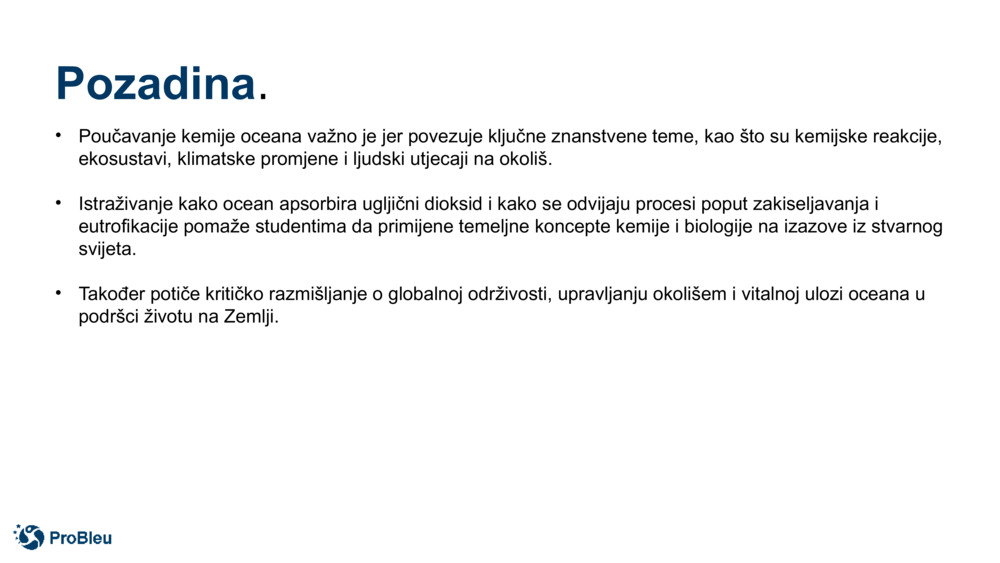 Pozadina.

• Poučavanje kemije oceana važno je jer povezuje ključne znanstvene teme, kao što su kemijske reakcije, ekosustavi, klimatske promjene i ljudski utjecaji na okoliš.

• Istraživanje kako ocean apsorbira ugljični dioksid i kako se odvijaju procesi poput zakiseljavanja i eutrofikacije pomaže studentima da primijene temeljne koncepte kemije i biologije na izazove iz stvarnog svijeta.

• Također potiče kritičko razmišljanje o globalnoj održivosti, upravljanju okolišem i vitalnoj ulozi oceana u podršci životu na Zemlji.

ProBleu